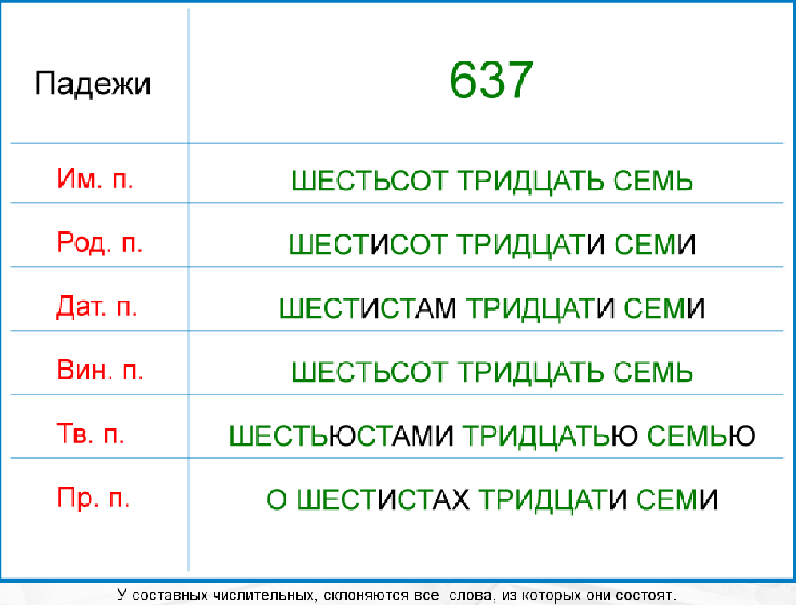 | Падежи | 637 |
|---|---|
| Им. п. | ШЕСТЬСОТ ТРИДЦАТЬ СЕМЬ |
| Род. п. | ШЕСТИСОТ ТРИДЦАТИ СЕМИ |
| Дат. п. | ШЕСТИСТАМ ТРИДЦАТИ СЕМИ |
| Вин. п. | ШЕСТЬСОТ ТРИДЦАТЬ СЕМЬ |
| Тв. п. | ШЕСТЬЮСТАМИ ТРИДЦАТЬЮ СЕМЬЮ |
| Пр. п. | О ШЕСТИСТАХ ТРИДЦАТИ СЕМИ |

У составных числительных, склоняются все слова, из которых они состоят.